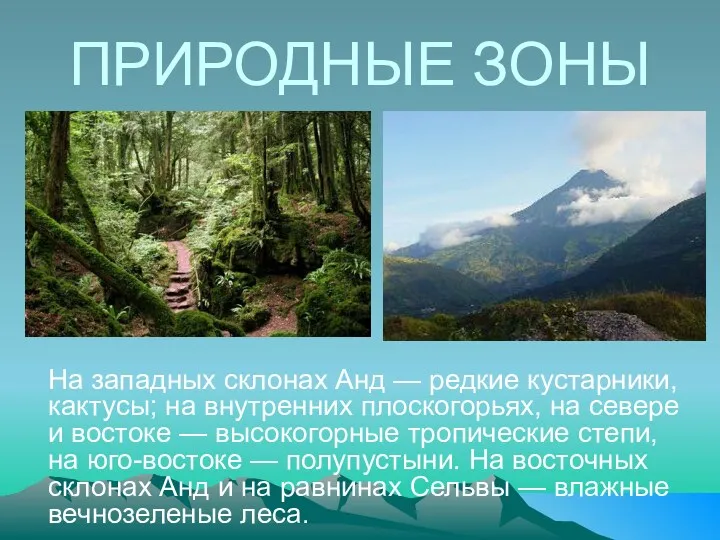 ПРИРОДНЫЕ ЗОНЫ

На западных склонах Анд — редкие кустарники, кактусы; на внутренних плоскогорьях, на севере и востоке — высокогорные тропические степи, на юго-востоке — полупустыни. На восточных склонах Анд и на равнинах Сельвы — влажные вечнозеленые леса.